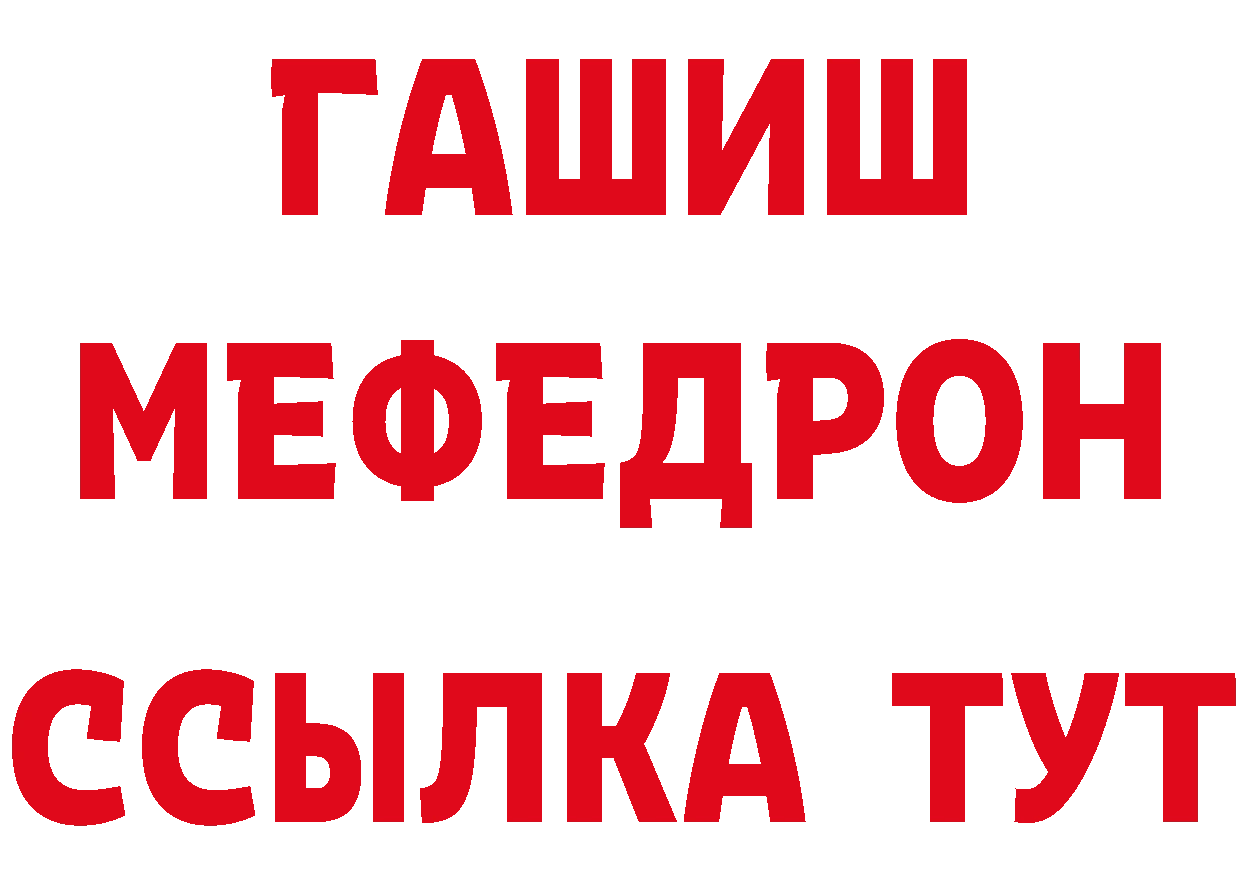 ГАШИШ
МЕФЕДРОН
ССЫЛКА ТУТ